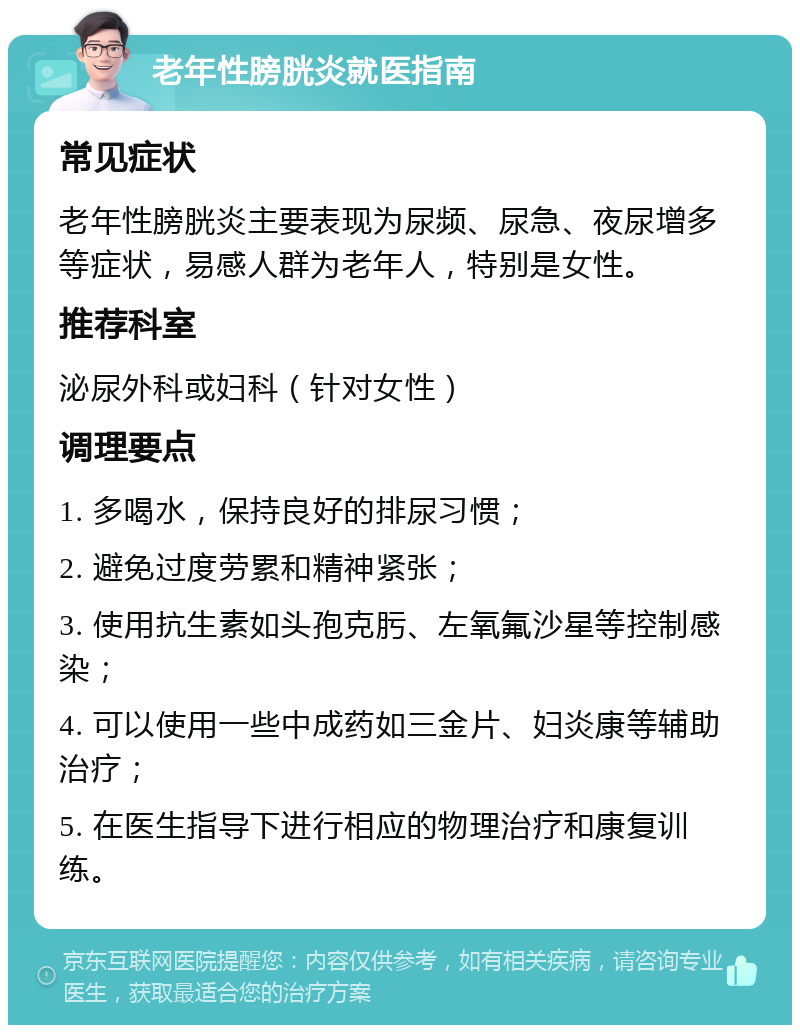 老年性膀胱炎就医指南

常见症状

老年性膀胱炎主要表现为尿频、尿急、夜尿增多等症状，易感人群为老年人，特别是女性。

推荐科室

泌尿外科或妇科（针对女性）

调理要点

1. 多喝水，保持良好的排尿习惯；

2. 避免过度劳累和精神紧张；

3. 使用抗生素如头孢克肟、左氧氟沙星等控制感染；

4. 可以使用一些中成药如三金片、妇炎康等辅助治疗；

5. 在医生指导下进行相应的物理治疗和康复训练。

京东互联网医院提醒您：内容仅供参考，如有相关疾病，请咨询专业医生，获取最适合您的治疗方案